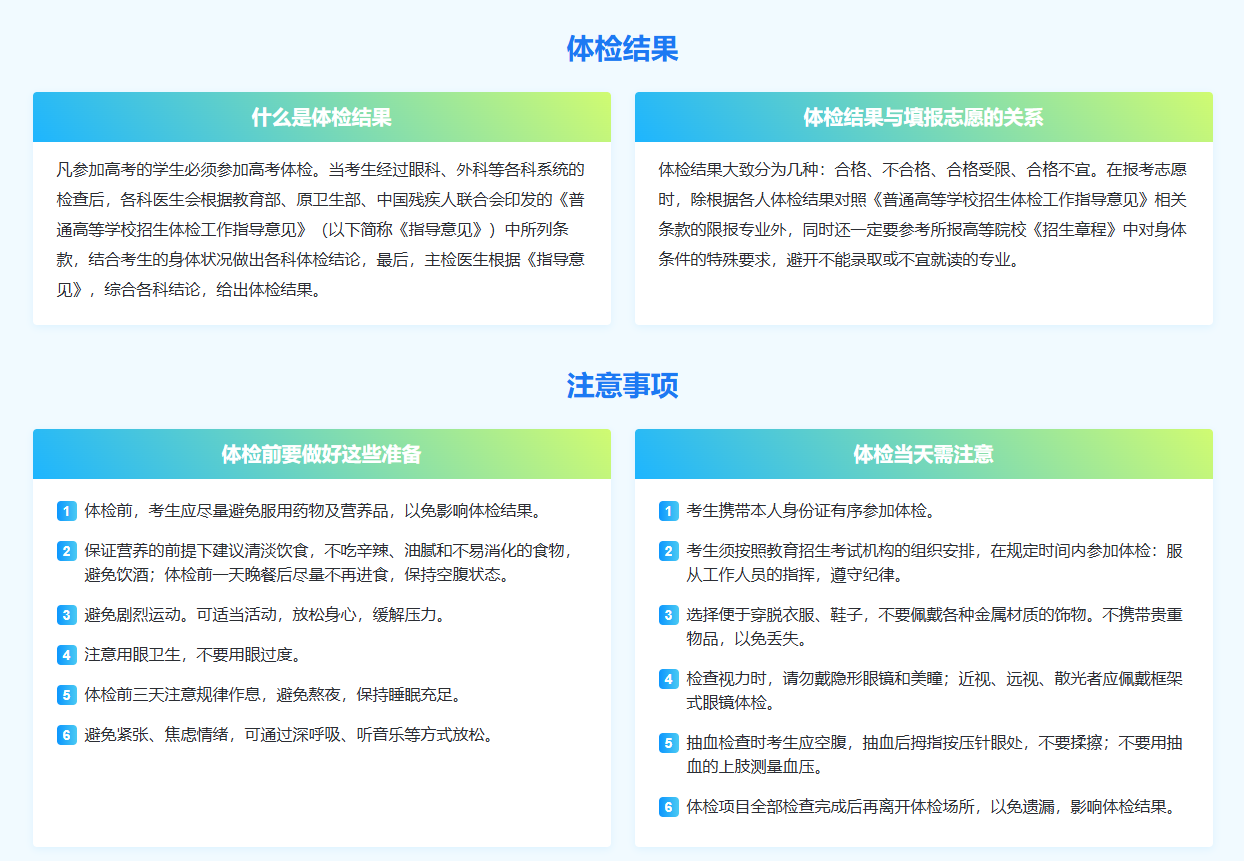 体检结果

什么是体检结果

凡参加高考的学生必须参加高考体检。当考生经过眼科、外科等各科系统的检查后，各科医生会根据教育部、原卫生部、中国残疾人联合会印发的《普通高等学校招生体检工作指导意见》（以下简称《指导意见》）中所列条款，结合考生的身体状况做出各科体检结论，最后，主检医生根据《指导意见》，综合各科结论，给出体检结果。

体检结果与填报志愿的关系

体检结果大致分为几种：合格、不合格、合格受限、合格不宜。在报考志愿时，除根据各人体检结果对照《普通高等学校招生体检工作指导意见》相关条款的限报专业外，同时还一定要参考所报高等院校《招生章程》中对身体条件的特殊要求，避开不能录取或不宜就读的专业。

注意事项

体检前要做好这些准备

1 体检前，考生应尽量避免服用药物及营养品，以免影响体检结果。

2 保证营养的前提下建议清淡饮食，不吃辛辣、油腻和不易消化的食物，避免饮酒；体检前一天晚餐后尽量不再进食，保持空腹状态。

3 避免剧烈运动。可适当活动，放松身心，缓解压力。

4 注意用眼卫生，不要用眼过度。

5 体检前三天注意规律作息，避免熬夜，保持睡眠充足。

6 避免紧张、焦虑情绪，可通过深呼吸、听音乐等方式放松。

体检当天需注意

1 考生携带本人身份证有序参加体检。

2 考生须按照教育招生考试机构的组织安排，在规定时间内参加体检：服从工作人员的指挥，遵守纪律。

3 选择便于穿脱衣服、鞋子，不要佩戴各种金属材质的饰物。不携带贵重物品，以免丢失。

4 检查视力时，请勿戴隐形眼镜和美瞳；近视、远视、散光者应佩戴框架式眼镜体检。

5 抽血检查时考生应空腹，抽血后拇指按压针眼处，不要揉擦；不要用抽血的上肢测量血压。

6 体检项目全部检查完成后再离开体检场所，以免遗漏，影响体检结果。